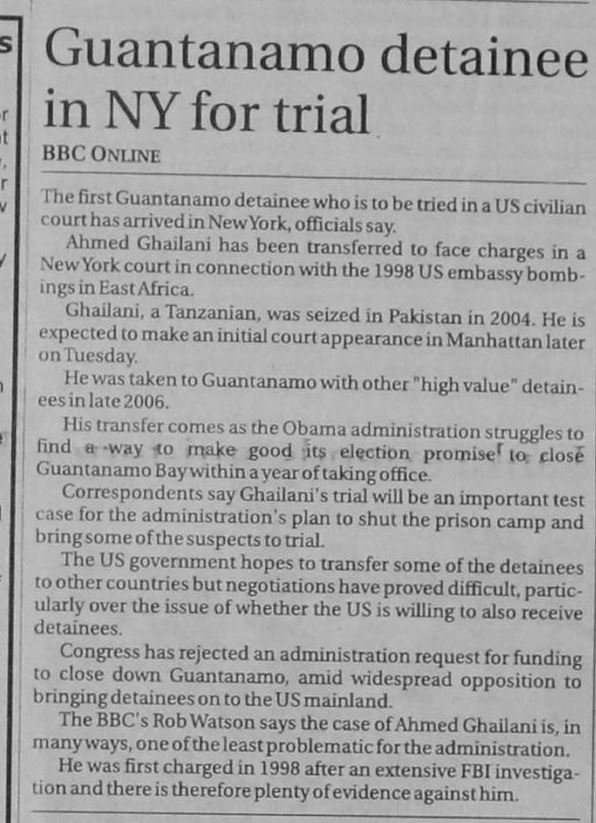 Guantanamo detainee in NY for trial

BBC ONLINE

The first Guantanamo detainee who is to be tried in a US civilian court has arrived in New York, officials say.

Ahmed Ghailani has been transferred to face charges in a New York court in connection with the 1998 US embassy bombings in East Africa.

Ghailani, a Tanzanian, was seized in Pakistan in 2004. He is expected to make an initial court appearance in Manhattan later on Tuesday.

He was taken to Guantanamo with other "high value" detainees in late 2006.

His transfer comes as the Obama administration struggles to find a way to make good its election promise to close Guantanamo Bay within a year of taking office.

Correspondents say Ghailani's trial will be an important test case for the administration's plan to shut the prison camp and bring some of the suspects to trial.

The US government hopes to transfer some of the detainees to other countries but negotiations have proved difficult, particularly over the issue of whether the US is willing to also receive detainees.

Congress has rejected an administration request for funding to close down Guantanamo, amid widespread opposition to bringing detainees on to the US mainland.

The BBC's Rob Watson says the case of Ahmed Ghailani is, in many ways, one of the least problematic for the administration.

He was first charged in 1998 after an extensive FBI investigation and there is therefore plenty of evidence against him.